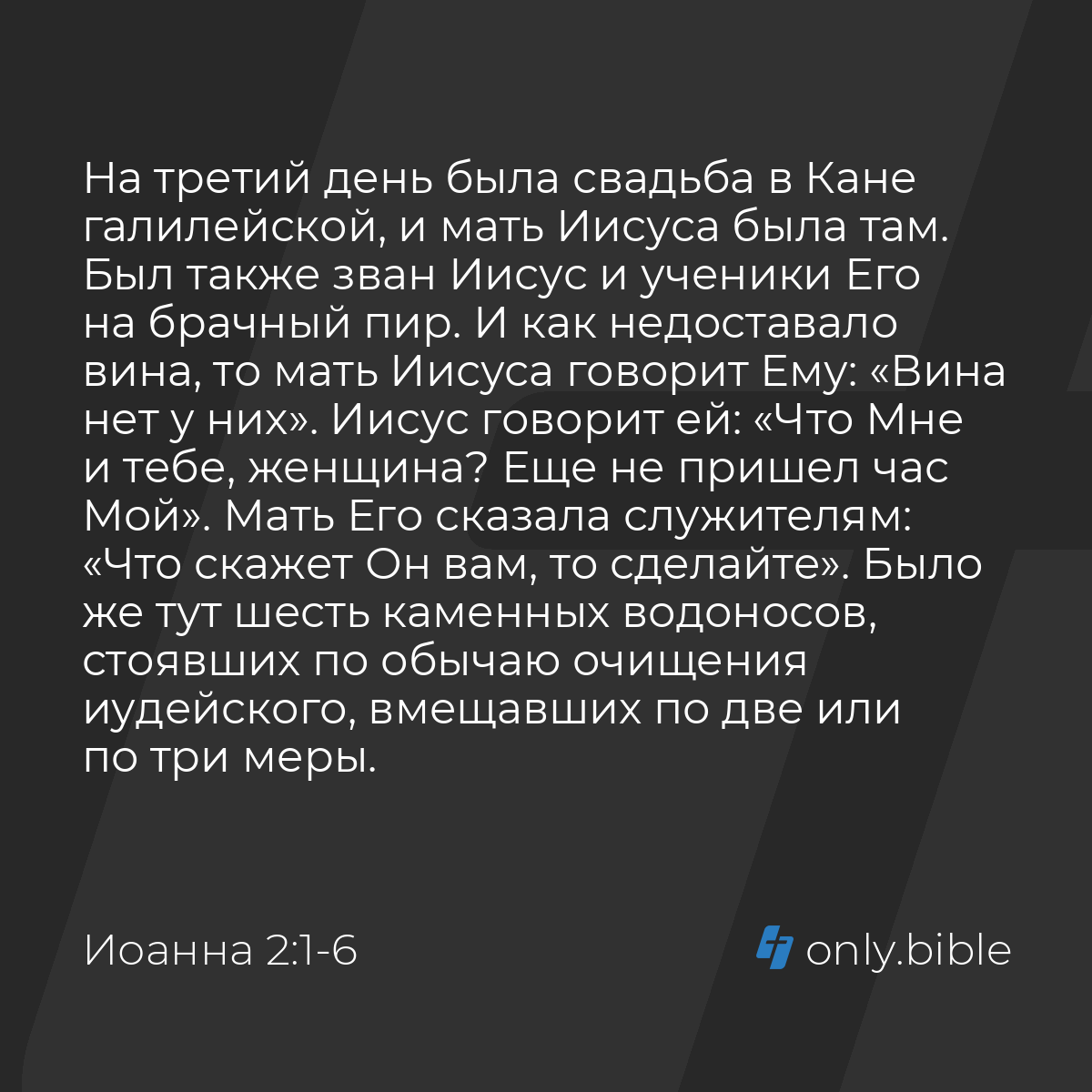 На третий день была свадьба в Кане галилейской, и мать Иисуса была там. Был также зван Иисус и ученики Его на брачный пир. И как недоставало вина, то мать Иисуса говорит Ему: «Вина нет у них». Иисус говорит ей: «Что Мне и тебе, женщина? Еще не пришел час Мой». Мать Его сказала служителям: «Что скажет Он вам, то сделайте». Было же тут шесть каменных водоносов, стоявших по обычаю очищения иудейского, вмещавших по две или по три меры.

Иоанна 2:1-6

only.bible